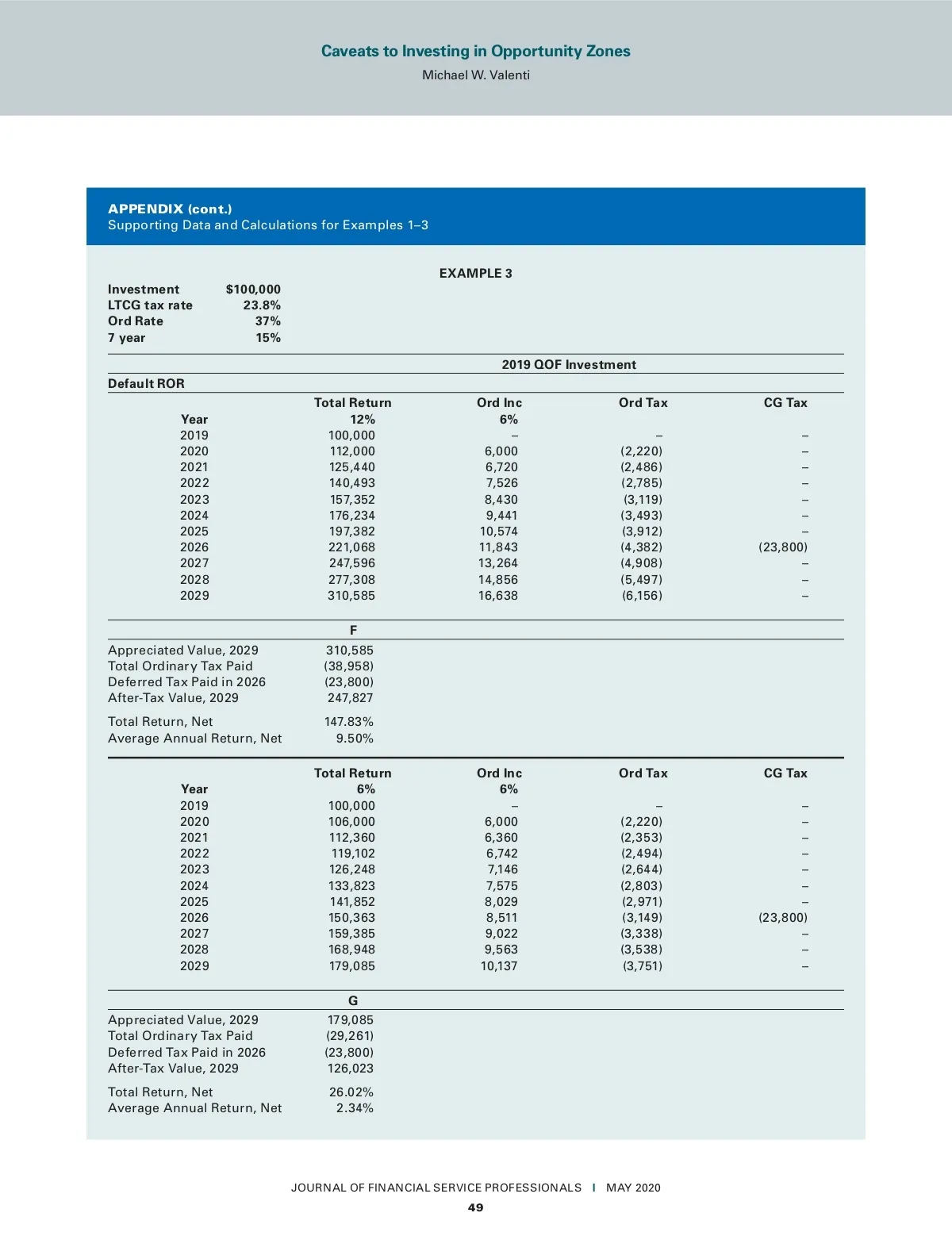 Caveats to Investing in Opportunity Zones
Michael W. Valenti

APPENDIX (cont.)
Supporting Data and Calculations for Examples 1–3

EXAMPLE 3

| Investment | $100,000 |
|---|---|
| LTCG tax rate | 23.8% |
| Ord Rate | 37% |
| 7 year | 15% |

2019 QOF Investment

Default ROR

| Year | Total Return 12% | Ord Inc 6% | Ord Tax | CG Tax |
|---|---|---|---|---|
| 2019 | 100,000 | – | – | – |
| 2020 | 112,000 | 6,000 | (2,220) | – |
| 2021 | 125,440 | 6,720 | (2,486) | – |
| 2022 | 140,493 | 7,526 | (2,785) | – |
| 2023 | 157,352 | 8,430 | (3,119) | – |
| 2024 | 176,234 | 9,441 | (3,493) | – |
| 2025 | 197,382 | 10,574 | (3,912) | – |
| 2026 | 221,068 | 11,843 | (4,382) | (23,800) |
| 2027 | 247,596 | 13,264 | (4,908) | – |
| 2028 | 277,308 | 14,856 | (5,497) | – |
| 2029 | 310,585 | 16,638 | (6,156) | – |

| | F |
|---|---|
| Appreciated Value, 2029 | 310,585 |
| Total Ordinary Tax Paid | (38,958) |
| Deferred Tax Paid in 2026 | (23,800) |
| After-Tax Value, 2029 | 247,827 |
| Total Return, Net | 147.83% |
| Average Annual Return, Net | 9.50% |

| Year | Total Return 6% | Ord Inc 6% | Ord Tax | CG Tax |
|---|---|---|---|---|
| 2019 | 100,000 | – | – | – |
| 2020 | 106,000 | 6,000 | (2,220) | – |
| 2021 | 112,360 | 6,360 | (2,353) | – |
| 2022 | 119,102 | 6,742 | (2,494) | – |
| 2023 | 126,248 | 7,146 | (2,644) | – |
| 2024 | 133,823 | 7,575 | (2,803) | – |
| 2025 | 141,852 | 8,029 | (2,971) | – |
| 2026 | 150,363 | 8,511 | (3,149) | (23,800) |
| 2027 | 159,385 | 9,022 | (3,338) | – |
| 2028 | 168,948 | 9,563 | (3,538) | – |
| 2029 | 179,085 | 10,137 | (3,751) | – |

| | G |
|---|---|
| Appreciated Value, 2029 | 179,085 |
| Total Ordinary Tax Paid | (29,261) |
| Deferred Tax Paid in 2026 | (23,800) |
| After-Tax Value, 2029 | 126,023 |
| Total Return, Net | 26.02% |
| Average Annual Return, Net | 2.34% |

JOURNAL OF FINANCIAL SERVICE PROFESSIONALS | MAY 2020
49